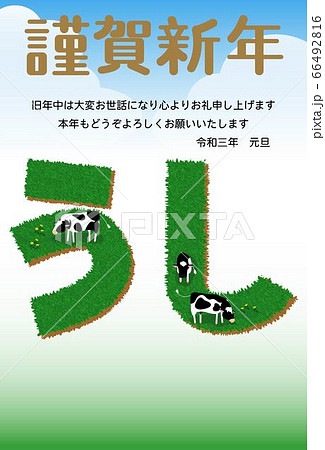 謹賀新年

旧年中は大変お世話になり心よりお礼申し上げます
本年もどうぞよろしくお願いいたします
令和三年　元旦

うし

PIXTA

pixta.jp - 66492816